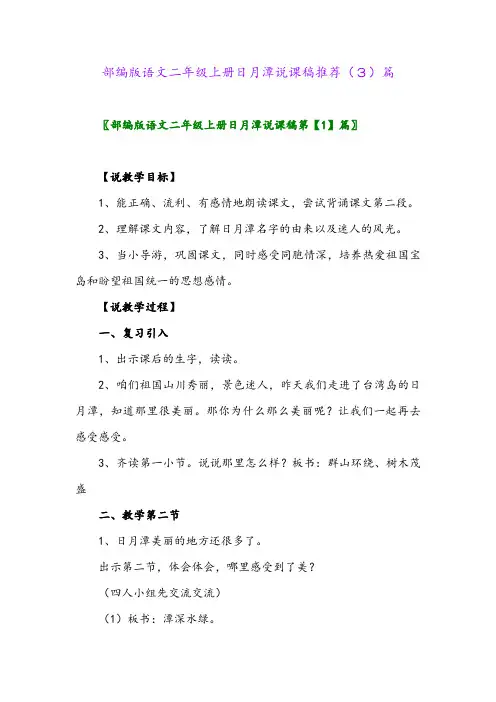 部编版语文二年级上册日月潭说课稿推荐（3）篇

〖部编版语文二年级上册日月潭说课稿第【1】篇〗

【说教学目标】

1、能正确、流利、有感情地朗读课文，尝试背诵课文第二段。

2、理解课文内容，了解日月潭名字的由来以及迷人的风光。

3、当小导游，巩固课文，同时感受同胞情深，培养热爱祖国宝岛和盼望祖国统一的思想感情。

【说教学过程】

一、复习引入

1、出示课后的生字，读读。

2、咱们祖国山川秀丽，景色迷人，昨天我们走进了台湾岛的日月潭，知道那里很美丽。那你为什么那么美丽呢？让我们一起再去感受感受。

3、齐读第一小节。说说那里怎么样？板书：群山环绕、树木茂盛

二、教学第二节

1、日月潭美丽的地方还很多了。

出示第二节，体会体会，哪里感受到了美？

（四人小组先交流交流）

（1）板书：潭深水绿。